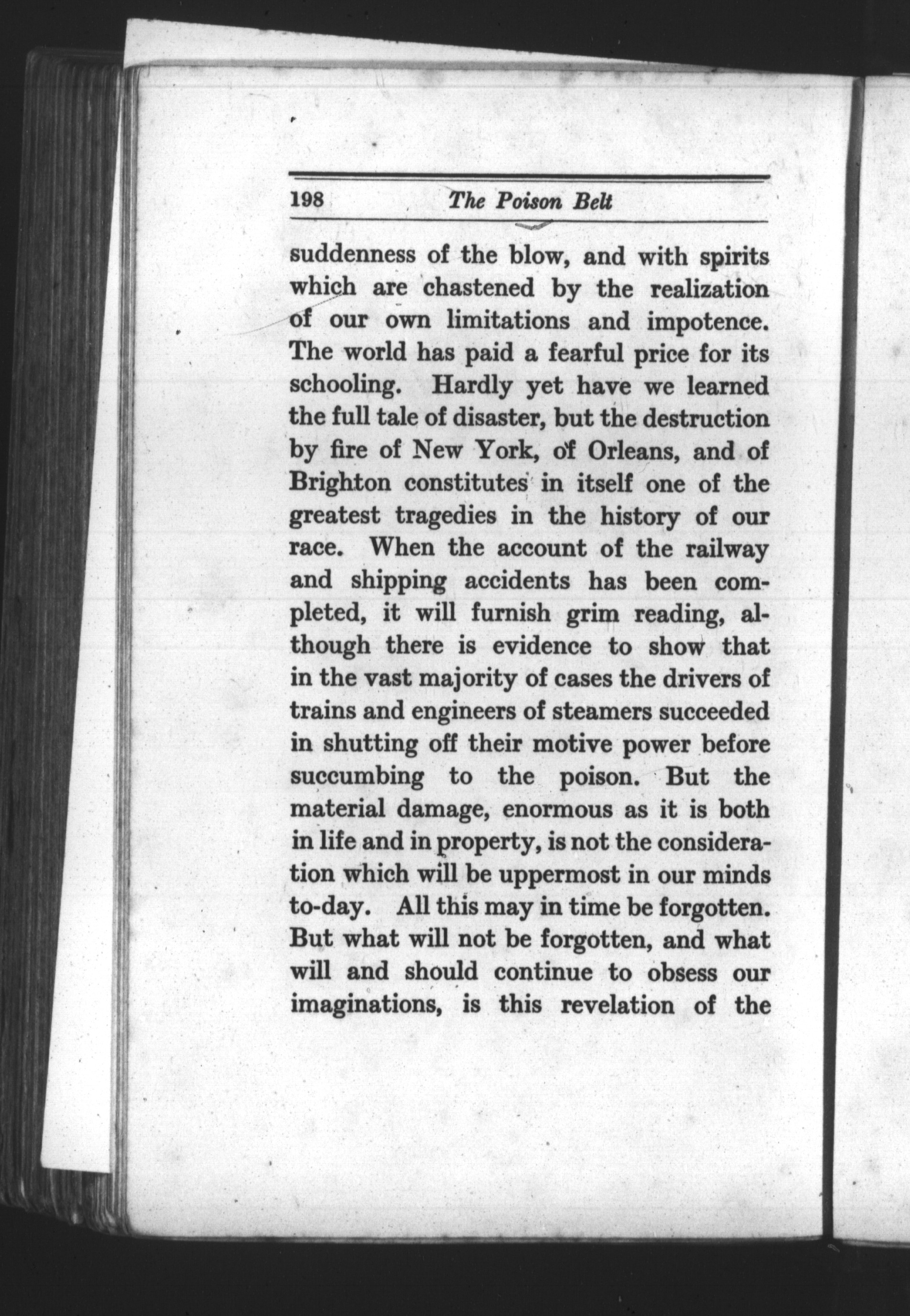 198 The Poison Belt

suddenness of the blow, and with spirits which are chastened by the realization of our own limitations and impotence. The world has paid a fearful price for its schooling. Hardly yet have we learned the full tale of disaster, but the destruction by fire of New York, of Orleans, and of Brighton constitutes in itself one of the greatest tragedies in the history of our race. When the account of the railway and shipping accidents has been completed, it will furnish grim reading, although there is evidence to show that in the vast majority of cases the drivers of trains and engineers of steamers succeeded in shutting off their motive power before succumbing to the poison. But the material damage, enormous as it is both in life and in property, is not the consideration which will be uppermost in our minds to-day. All this may in time be forgotten. But what will not be forgotten, and what will and should continue to obsess our imaginations, is this revelation of the